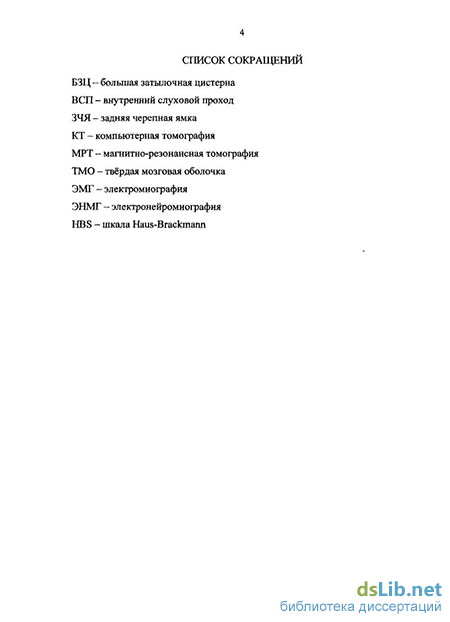 4

СПИСОК СОКРАЩЕНИЙ

БЗЦ – большая затылочная цистерна

ВСП – внутренний слуховой проход

ЗЧЯ – задняя черепная ямка

КТ – компьютерная томография

МРТ – магнитно-резонансная томография

ТМО – твёрдая мозговая оболочка

ЭМГ – электромиография

ЭНМГ – электронейромиография

HBS – шкала Haus-Brackmann

dsLib.net
библиотека диссертаций